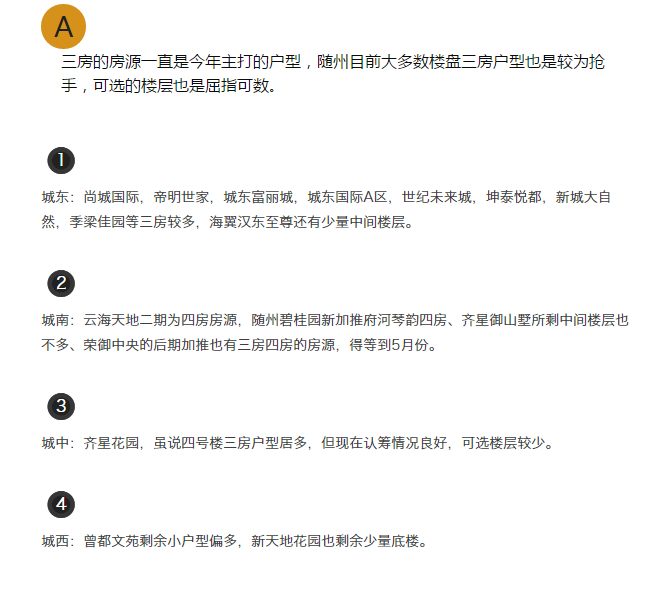 A

三房的房源一直是今年主打的户型，随州目前大多数楼盘三房户型也是较为抢手，可选的楼层也是屈指可数。

1

城东：尚城国际，帝明世家，城东富丽城，城东国际A区，世纪未来城，坤泰悦都，新城大自然，季梁佳园等三房较多，海翼汉东至尊还有少量中间楼层。

2

城南：云海天地二期为四房房源，随州碧桂园新加推府河琴韵四房、齐星御山墅所剩中间楼层也不多、荣御中央的后期加推也有三房四房的房源，得等到5月份。

3

城中：齐星花园，虽说四号楼三房户型居多，但现在认筹情况良好，可选楼层较少。

4

城西：曾都文苑剩余小户型偏多，新天地花园也剩余少量底楼。